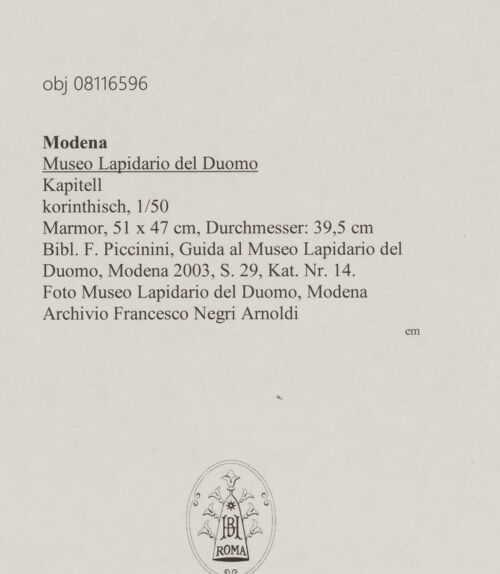 obj 08116596

Modena
Museo Lapidario del Duomo
Kapitell
korinthisch, 1/50
Marmor, 51 x 47 cm, Durchmesser: 39,5 cm
Bibl. F. Piccinini, Guida al Museo Lapidario del Duomo, Modena 2003, S. 29, Kat. Nr. 14.
Foto Museo Lapidario del Duomo, Modena
Archivio Francesco Negri Arnoldi

em

BH
ROMA